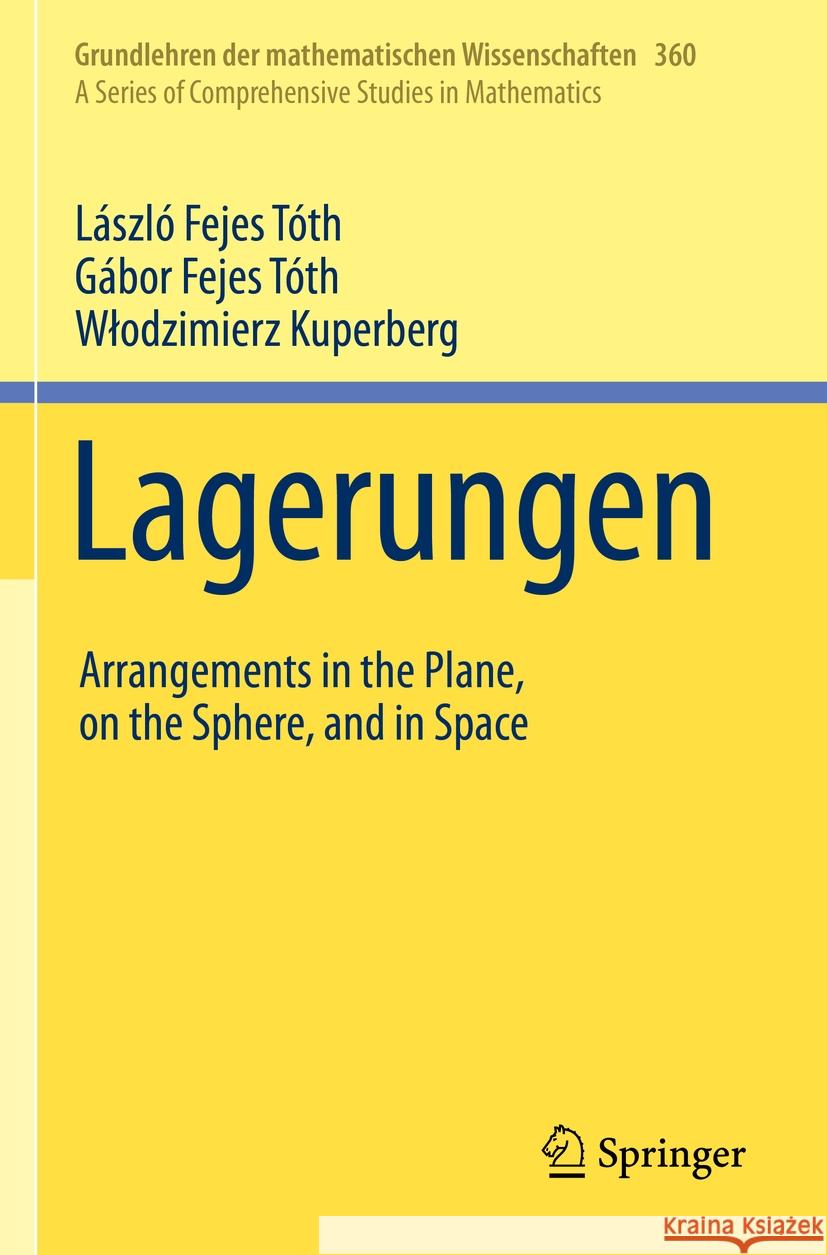 Grundlehren der mathematischen Wissenschaften 360
A Series of Comprehensive Studies in Mathematics

László Fejes Tóth
Gábor Fejes Tóth
Włodzimierz Kuperberg

Lagerungen

Arrangements in the Plane, on the Sphere, and in Space

Springer